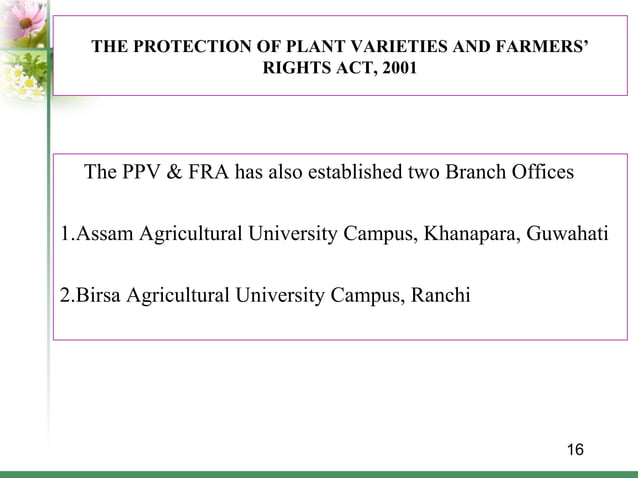 THE PROTECTION OF PLANT VARIETIES AND FARMERS' RIGHTS ACT, 2001

The PPV & FRA has also established two Branch Offices

1.Assam Agricultural University Campus, Khanapara, Guwahati

2.Birsa Agricultural University Campus, Ranchi

16